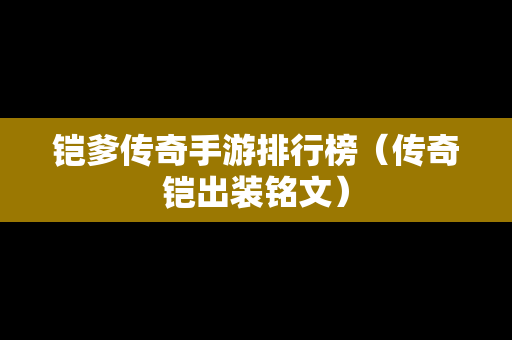 铠爹传奇手游排行榜（传奇铠出装铭文）